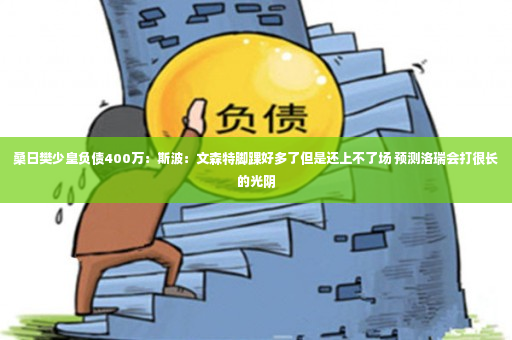 负债

桑日樊少皇负债400万：斯波：文森特脚踝好多了但是还上不了场 预测洛瑞会打很长的光阴